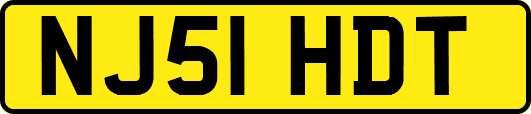 NJ51 HDT